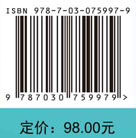 ISBN 978-7-03-075997-9

9 787030 759979 >

定价：98.00元